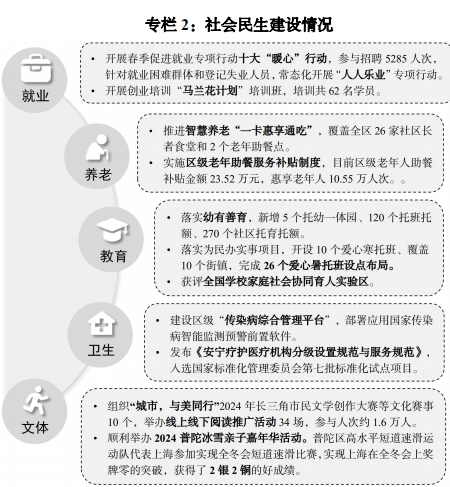 专栏 2：社会民生建设情况

就业

• 开展春季促进就业专项行动十大“暖心”行动，参与招聘 5285 人次，针对就业困难群体和登记失业人员，常态化开展“人人乐业”专项行动。
• 开展创业培训“马兰花计划”培训班，培训共 62 名学员。

养老

• 推进智慧养老“一卡惠享通吃”，覆盖全区 26 家社区长者食堂和 2 个老年助餐点。
• 实施区级老年助餐服务补贴制度，目前区级老年人助餐补贴金额 23.52 万元，惠享老年人 10.55 万人次。。

教育

• 落实幼有善育，新增 5 个托幼一体园、120 个托班托额、270 个社区托育托额。
• 落实为民办实事项目，开设 10 个爱心寒托班、覆盖 10 个街镇，完成 26 个爱心暑托班设点布局。
• 获评全国学校家庭社会协同育人实验区。

卫生

• 建设区级“传染病综合管理平台”，部署应用国家传染病智能监测预警前置软件。
• 发布《安宁疗护医疗机构分级设置规范与服务规范》，入选国家标准化管理委员会第七批标准化试点项目。

文体

• 组织“城市，与美同行”2024 年长三角市民文学创作大赛等文化赛事 10 个，举办线上线下阅读推广活动 34 场，参与人次约 1.6 万人。
• 顺利举办 2024 普陀冰雪亲子嘉年华活动。普陀区高水平短道速滑运动队代表上海参加实现全冬会短道速滑比赛，实现上海在全冬会上奖牌零的突破，获得了 2 银 2 铜的好成绩。